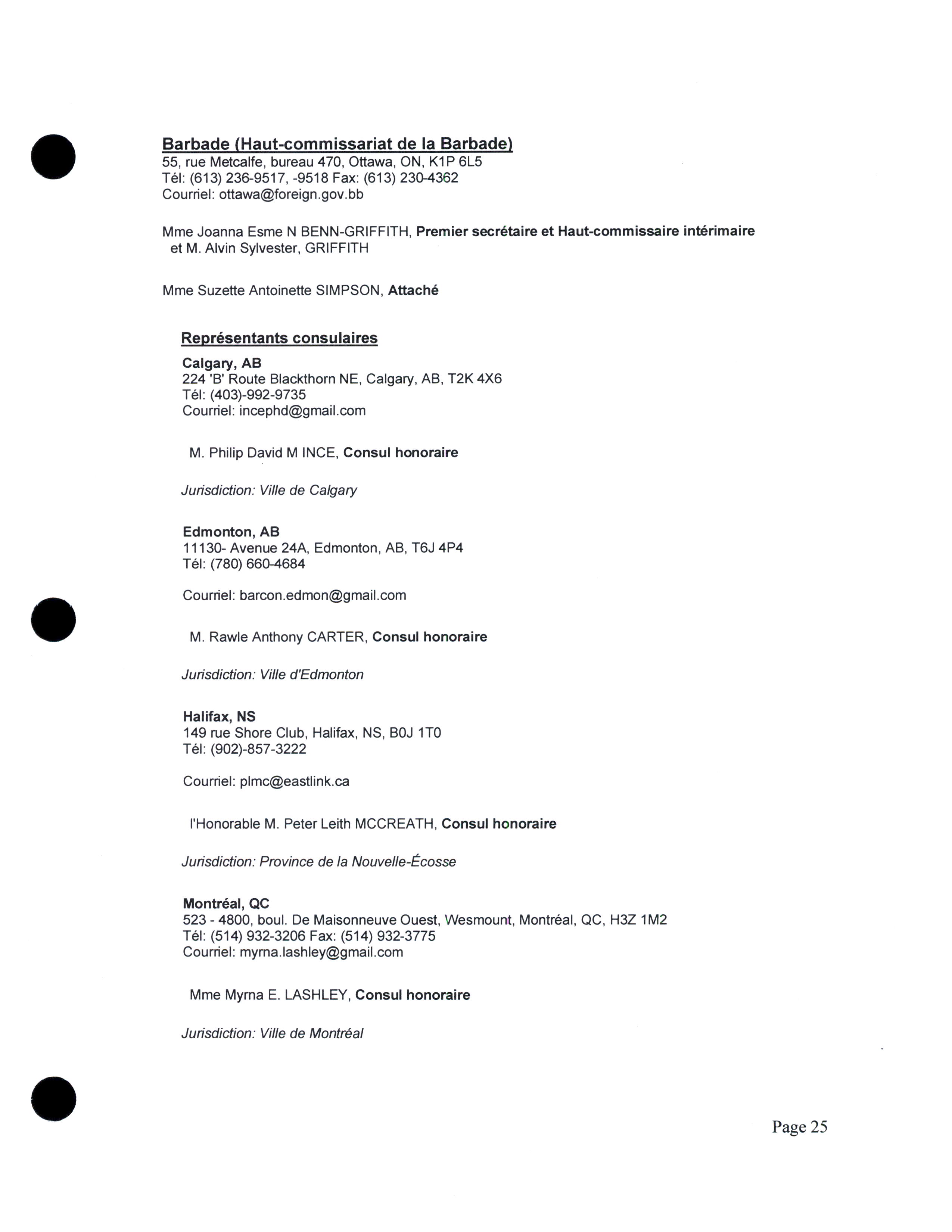 Barbade (Haut-commissariat de la Barbade)
55, rue Metcalfe, bureau 470, Ottawa, ON, K1P 6L5
Tél: (613) 236-9517, -9518 Fax: (613) 230-4362
Courriel: ottawa@foreign.gov.bb

Mme Joanna Esme N BENN-GRIFFITH, Premier secrétaire et Haut-commissaire intérimaire et M. Alvin Sylvester, GRIFFITH

Mme Suzette Antoinette SIMPSON, Attaché

Représentants consulaires

Calgary, AB
224 'B' Route Blackthorn NE, Calgary, AB, T2K 4X6
Tél: (403)-992-9735
Courriel: incephd@gmail.com

M. Philip David M INCE, Consul honoraire

Jurisdiction: Ville de Calgary

Edmonton, AB
11130- Avenue 24A, Edmonton, AB, T6J 4P4
Tél: (780) 660-4684

Courriel: barcon.edmon@gmail.com

M. Rawle Anthony CARTER, Consul honoraire

Jurisdiction: Ville d'Edmonton

Halifax, NS
149 rue Shore Club, Halifax, NS, B0J 1T0
Tél: (902)-857-3222

Courriel: plmc@eastlink.ca

l'Honorable M. Peter Leith MCCREATH, Consul honoraire

Jurisdiction: Province de la Nouvelle-Écosse

Montréal, QC
523 - 4800, boul. De Maisonneuve Ouest, Wesmount, Montréal, QC, H3Z 1M2
Tél: (514) 932-3206 Fax: (514) 932-3775
Courriel: myrna.lashley@gmail.com

Mme Myrna E. LASHLEY, Consul honoraire

Jurisdiction: Ville de Montréal

Page 25